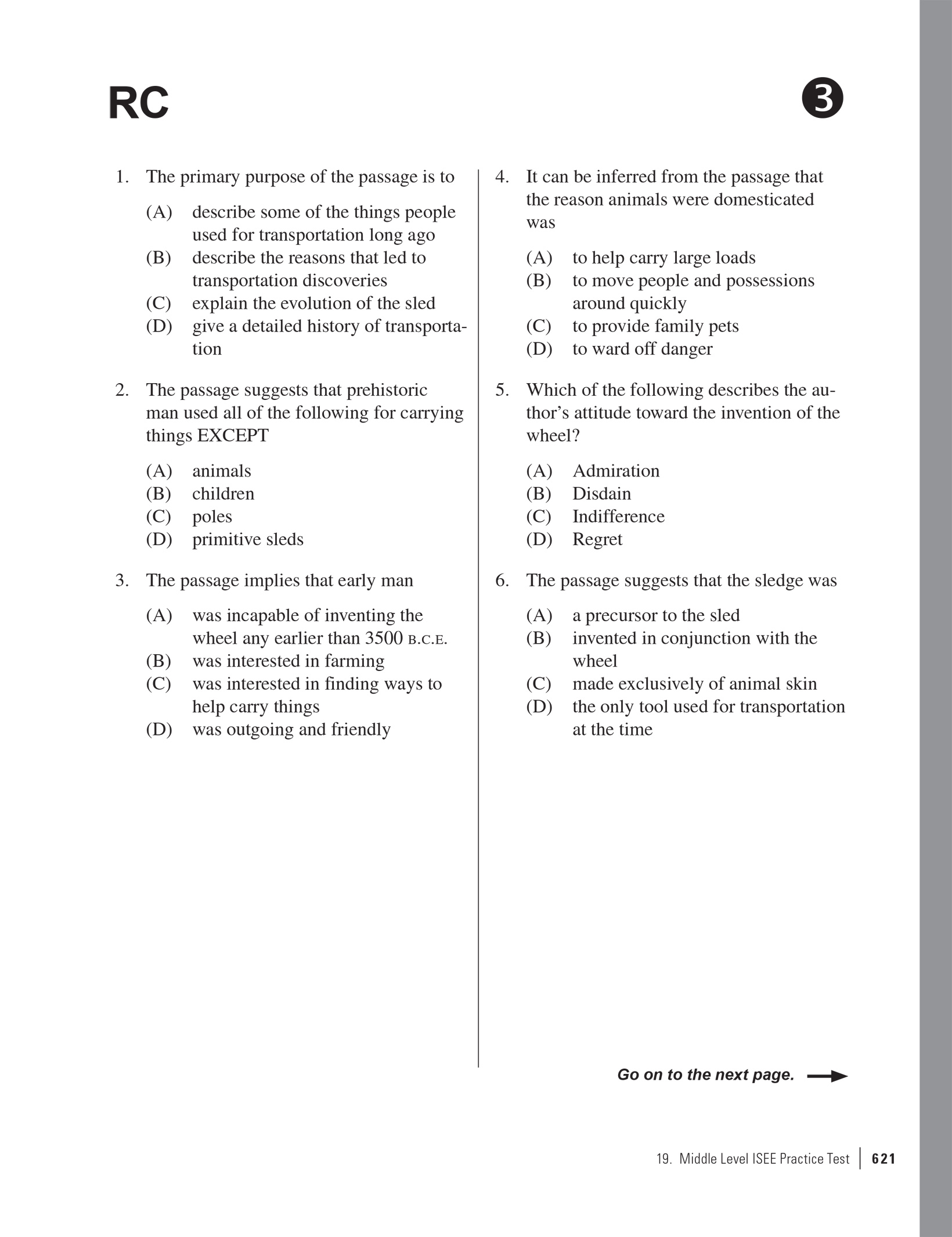 RC

3

1. The primary purpose of the passage is to

(A) describe some of the things people used for transportation long ago
(B) describe the reasons that led to transportation discoveries
(C) explain the evolution of the sled
(D) give a detailed history of transportation

2. The passage suggests that prehistoric man used all of the following for carrying things EXCEPT

(A) animals
(B) children
(C) poles
(D) primitive sleds

3. The passage implies that early man

(A) was incapable of inventing the wheel any earlier than 3500 B.C.E.
(B) was interested in farming
(C) was interested in finding ways to help carry things
(D) was outgoing and friendly

4. It can be inferred from the passage that the reason animals were domesticated was

(A) to help carry large loads
(B) to move people and possessions around quickly
(C) to provide family pets
(D) to ward off danger

5. Which of the following describes the author's attitude toward the invention of the wheel?

(A) Admiration
(B) Disdain
(C) Indifference
(D) Regret

6. The passage suggests that the sledge was

(A) a precursor to the sled
(B) invented in conjunction with the wheel
(C) made exclusively of animal skin
(D) the only tool used for transportation at the time

Go on to the next page.

19. Middle Level ISEE Practice Test | 621